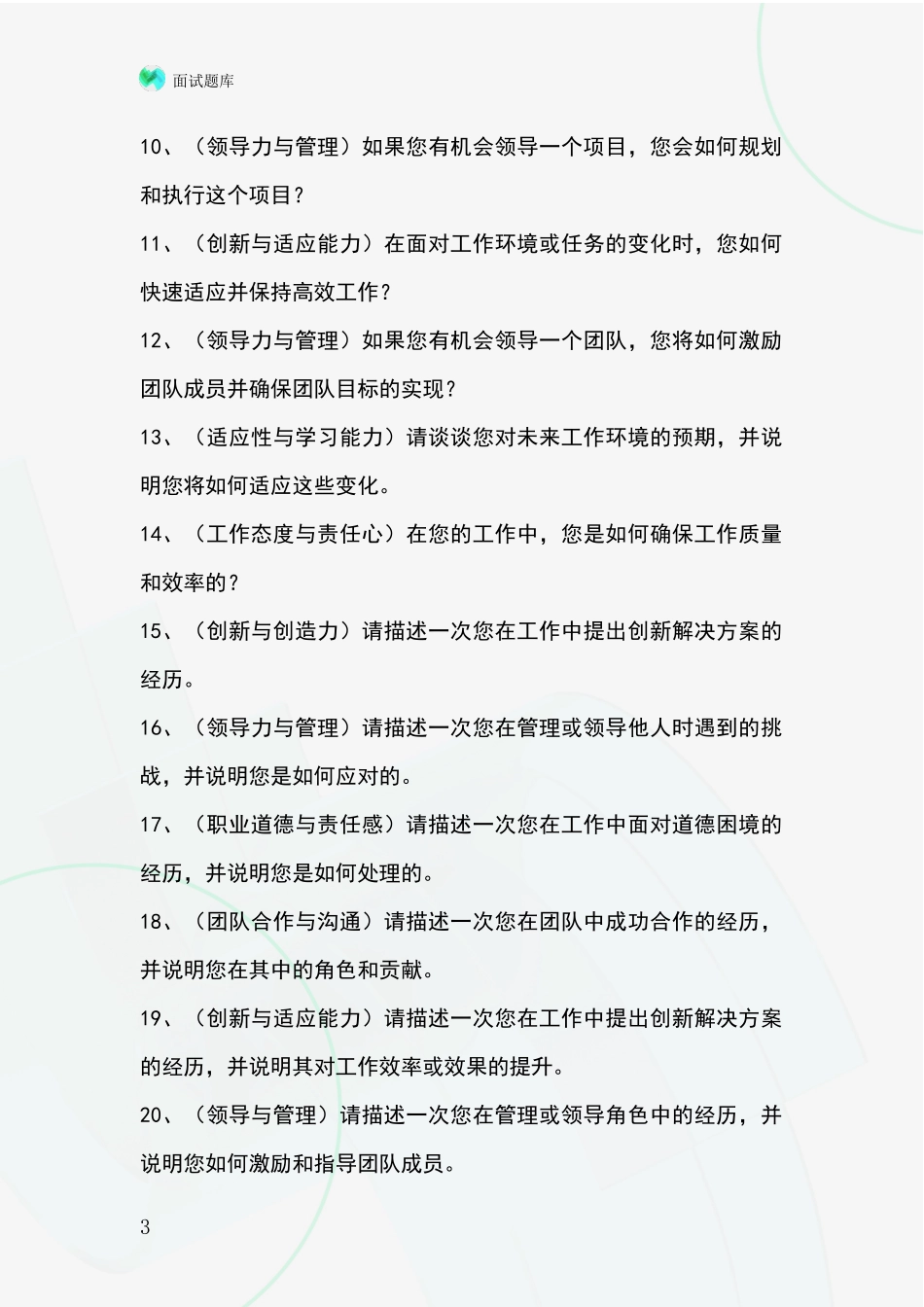 面试题库

10、（领导力与管理）如果您有机会领导一个项目，您会如何规划和执行这个项目？

11、（创新与适应能力）在面对工作环境或任务的变化时，您如何快速适应并保持高效工作？

12、（领导力与管理）如果您有机会领导一个团队，您将如何激励团队成员并确保团队目标的实现？

13、（适应性与学习能力）请谈谈您对未来工作环境的预期，并说明您将如何适应这些变化。

14、（工作态度与责任心）在您的工作中，您是如何确保工作质量和效率的？

15、（创新与创造力）请描述一次您在工作中提出创新解决方案的经历。

16、（领导力与管理）请描述一次您在管理或领导他人时遇到的挑战，并说明您是如何应对的。

17、（职业道德与责任感）请描述一次您在工作中面对道德困境的经历，并说明您是如何处理的。

18、（团队合作与沟通）请描述一次您在团队中成功合作的经历，并说明您在其中的角色和贡献。

19、（创新与适应能力）请描述一次您在工作中提出创新解决方案的经历，并说明其对工作效率或效果的提升。

20、（领导与管理）请描述一次您在管理或领导角色中的经历，并说明您如何激励和指导团队成员。

3